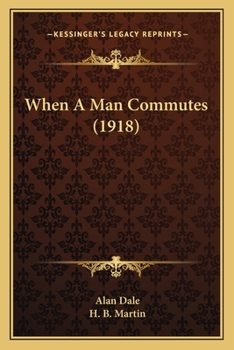 —KESSINGER'S LEGACY REPRINTS—

When A Man Commutes (1918)

Alan Dale
H. B. Martin